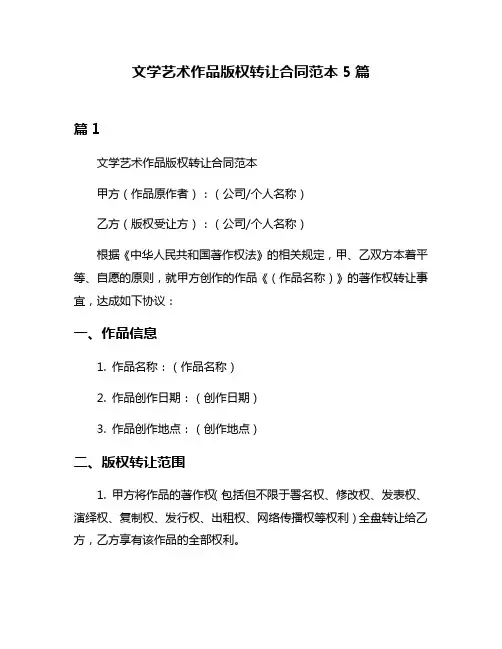 文学艺术作品版权转让合同范本 5 篇

篇 1

文学艺术作品版权转让合同范本

甲方（作品原作者）：（公司/个人名称）

乙方（版权受让方）：（公司/个人名称）

根据《中华人民共和国著作权法》的相关规定，甲、乙双方本着平等、自愿的原则，就甲方创作的作品《（作品名称）》的著作权转让事宜，达成如下协议：

一、作品信息

1. 作品名称：（作品名称）

2. 作品创作日期：（创作日期）

3. 作品创作地点：（创作地点）

二、版权转让范围

1. 甲方将作品的著作权（包括但不限于署名权、修改权、发表权、演绎权、复制权、发行权、出租权、网络传播权等权利）全盘转让给乙方，乙方享有该作品的全部权利。